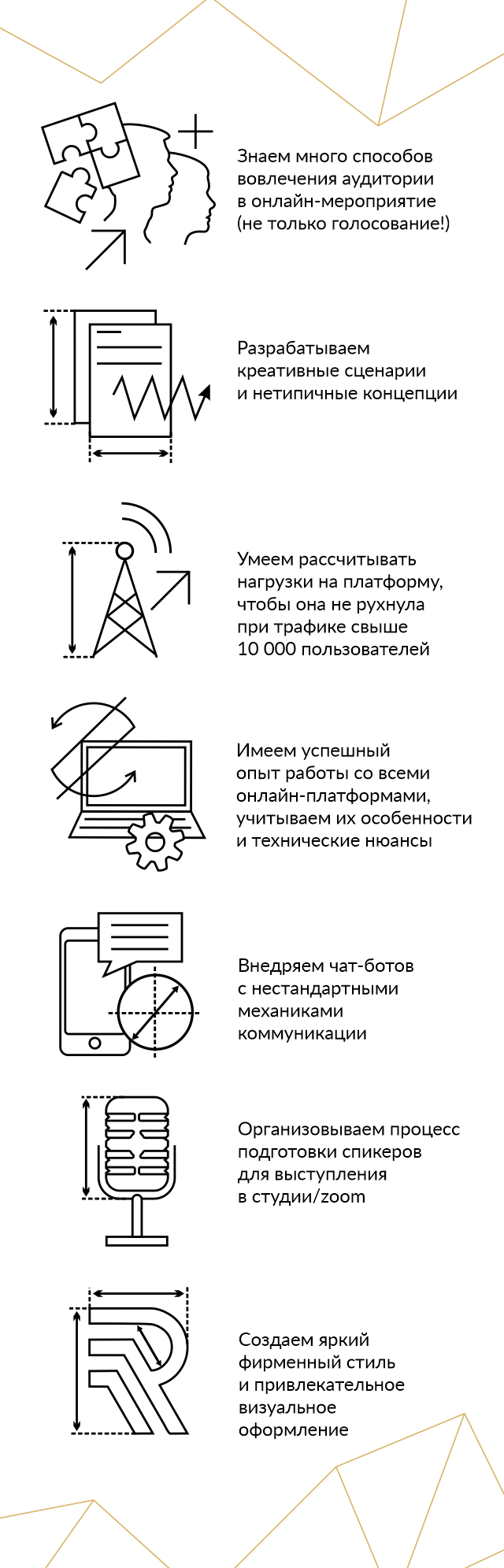 Знаем много способов вовлечения аудитории в онлайн-мероприятие (не только голосование!)

Разрабатываем креативные сценарии и нетипичные концепции

Умеем рассчитывать нагрузки на платформу, чтобы она не рухнула при трафике свыше 10 000 пользователей

Имеем успешный опыт работы со всеми онлайн-платформами, учитываем их особенности и технические нюансы

Внедряем чат-ботов с нестандартными механиками коммуникации

Организовываем процесс подготовки спикеров для выступления в студии/zoom

Создаем яркий фирменный стиль и привлекательное визуальное оформление